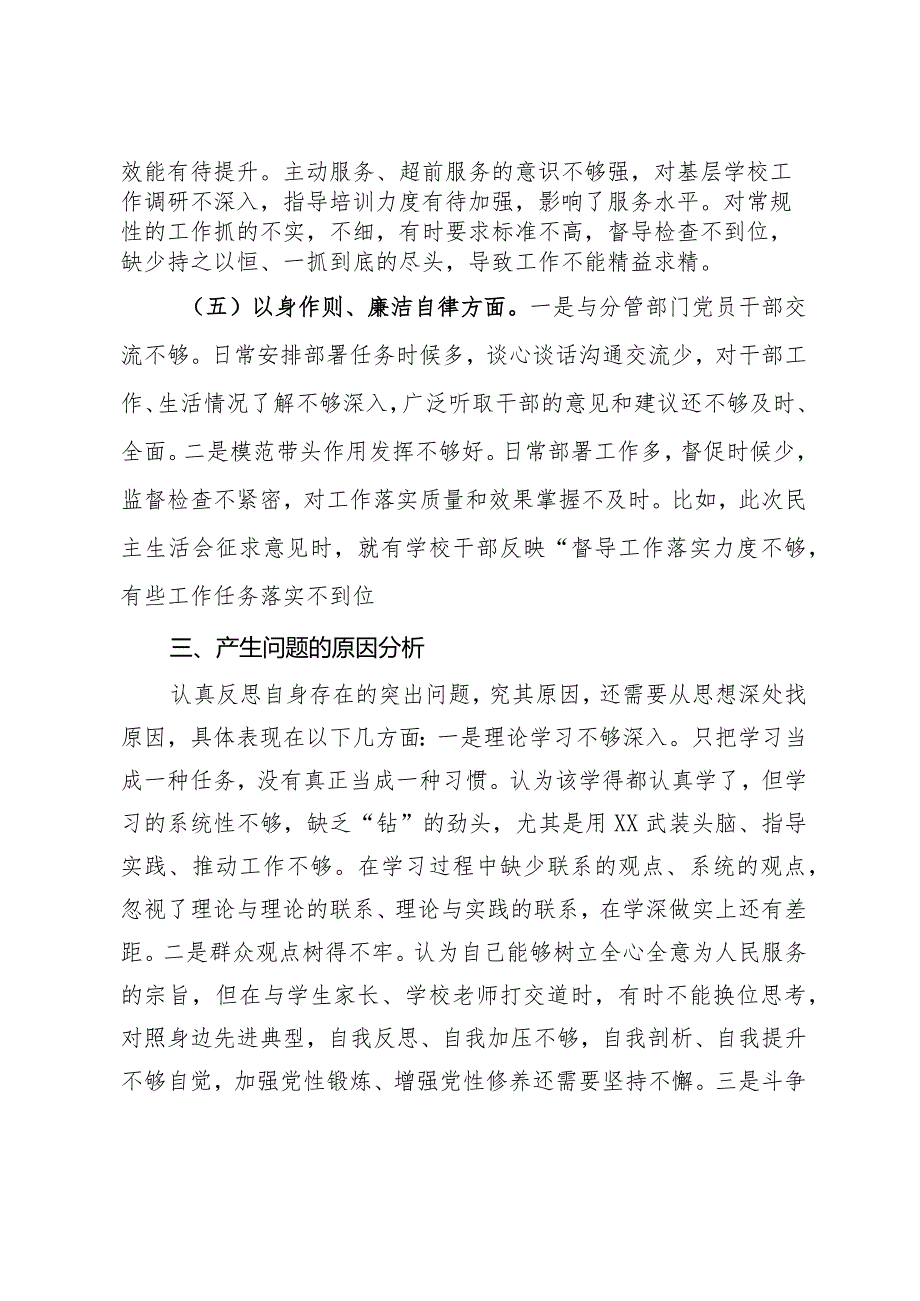 效能有待提升。主动服务、超前服务的意识不够强，对基层学校工作调研不深入，指导培训力度有待加强，影响了服务水平。对常规性的工作抓的不实，不细，有时要求标准不高，督导检查不到位，缺少持之以恒、一抓到底的尽头，导致工作不能精益求精。

（五）以身作则、廉洁自律方面。一是与分管部门党员干部交流不够。日常安排部署任务时候多，谈心谈话沟通交流少，对干部工作、生活情况了解不够深入，广泛听取干部的意见和建议还不够及时、全面。二是模范带头作用发挥不够好。日常部署工作多，督促时候少，监督检查不紧密，对工作落实质量和效果掌握不及时。比如，此次民主生活会征求意见时，就有学校干部反映“督导工作落实力度不够，有些工作任务落实不到位

三、产生问题的原因分析

认真反思自身存在的突出问题，究其原因，还需要从思想深处找原因，具体表现在以下几方面：一是理论学习不够深入。只把学习当成一种任务，没有真正当成一种习惯。认为该学得都认真学了，但学习的系统性不够，缺乏“钻”的劲头，尤其是用XX武装头脑、指导实践、推动工作不够。在学习过程中缺少联系的观点、系统的观点，忽视了理论与理论的联系、理论与实践的联系，在学深做实上还有差距。二是群众观点树得不牢。认为自己能够树立全心全意为人民服务的宗旨，但在与学生家长、学校老师打交道时，有时不能换位思考，对照身边先进典型，自我反思、自我加压不够，自我剖析、自我提升不够自觉，加强党性锻炼、增强党性修养还需要坚持不懈。三是斗争